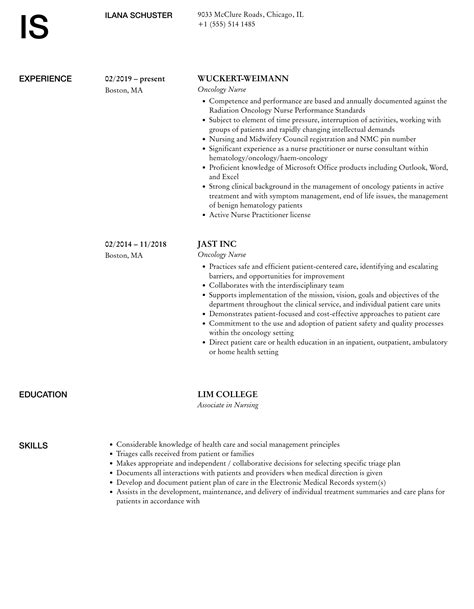 IS

ILANA SCHUSTER

9033 McClure Roads, Chicago, IL
+1 (555) 514 1485

EXPERIENCE

02/2019 – present
Boston, MA

WUCKERT-WEIMANN
Oncology Nurse

- Competence and performance are based and annually documented against the Radiation Oncology Nurse Performance Standards
- Subject to element of time pressure, interruption of activities, working with groups of patients and rapidly changing intellectual demands
- Nursing and Midwifery Council registration and NMC pin number
- Significant experience as a nurse practitioner or nurse consultant within hematology/oncology/haem-oncology
- Proficient knowledge of Microsoft Office products including Outlook, Word, and Excel
- Strong clinical background in the management of oncology patients in active treatment and with symptom management, end of life issues, the management of benign hematology patients
- Active Nurse Practitioner license

02/2014 – 11/2018
Boston, MA

JAST INC
Oncology Nurse

- Practices safe and efficient patient-centered care, identifying and escalating barriers, and opportunities for improvement
- Collaborates with the interdisciplinary team
- Supports implementation of the mission, vision, goals and objectives of the department throughout the clinical service, and individual patient care units
- Demonstrates patient-focused and cost-effective approaches to patient care
- Commitment to the use and adoption of patient safety and quality processes within the oncology setting
- Direct patient care or health education in an inpatient, outpatient, ambulatory or home health setting

EDUCATION

LIM COLLEGE
Associate in Nursing

SKILLS

- Considerable knowledge of health care and social management principles
- Triages calls received from patient or families
- Makes appropriate and independent / collaborative decisions for selecting specific triage plan
- Documents all interactions with patients and providers when medical direction is given
- Develop and document patient plan of care in the Electronic Medical Records system(s)
- Assists in the development, maintenance, and delivery of individual treatment summaries and care plans for patients in accordance with